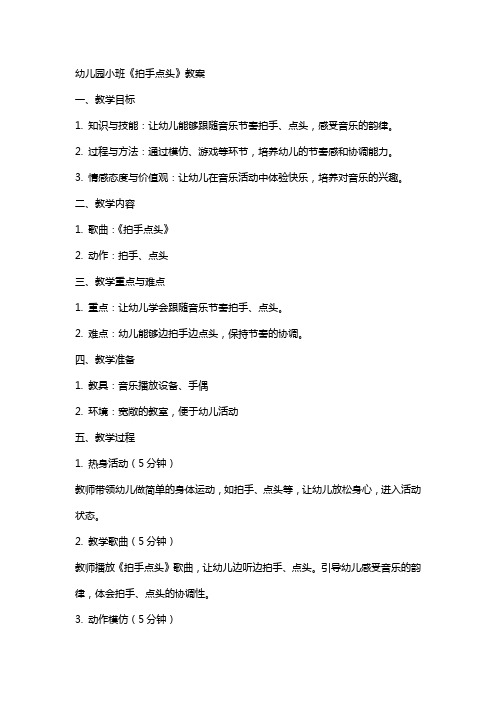 幼儿园小班《拍手点头》教案

一、教学目标

1. 知识与技能：让幼儿能够跟随音乐节奏拍手、点头，感受音乐的韵律。

2. 过程与方法：通过模仿、游戏等环节，培养幼儿的节奏感和协调能力。

3. 情感态度与价值观：让幼儿在音乐活动中体验快乐，培养对音乐的兴趣。

二、教学内容

1. 歌曲：《拍手点头》

2. 动作：拍手、点头

三、教学重点与难点

1. 重点：让幼儿学会跟随音乐节奏拍手、点头。

2. 难点：幼儿能够边拍手边点头，保持节奏的协调。

四、教学准备

1. 教具：音乐播放设备、手偶

2. 环境：宽敞的教室，便于幼儿活动

五、教学过程

1. 热身活动（5分钟）

教师带领幼儿做简单的身体运动，如拍手、点头等，让幼儿放松身心，进入活动状态。

2. 教学歌曲（5分钟）

教师播放《拍手点头》歌曲，让幼儿边听边拍手、点头。引导幼儿感受音乐的韵律，体会拍手、点头的协调性。

3. 动作模仿（5分钟）